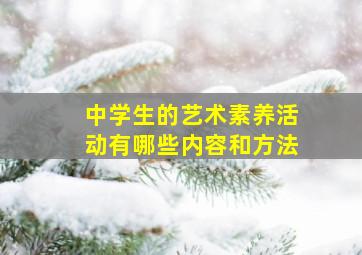 中学生的艺术素养活动有哪些内容和方法